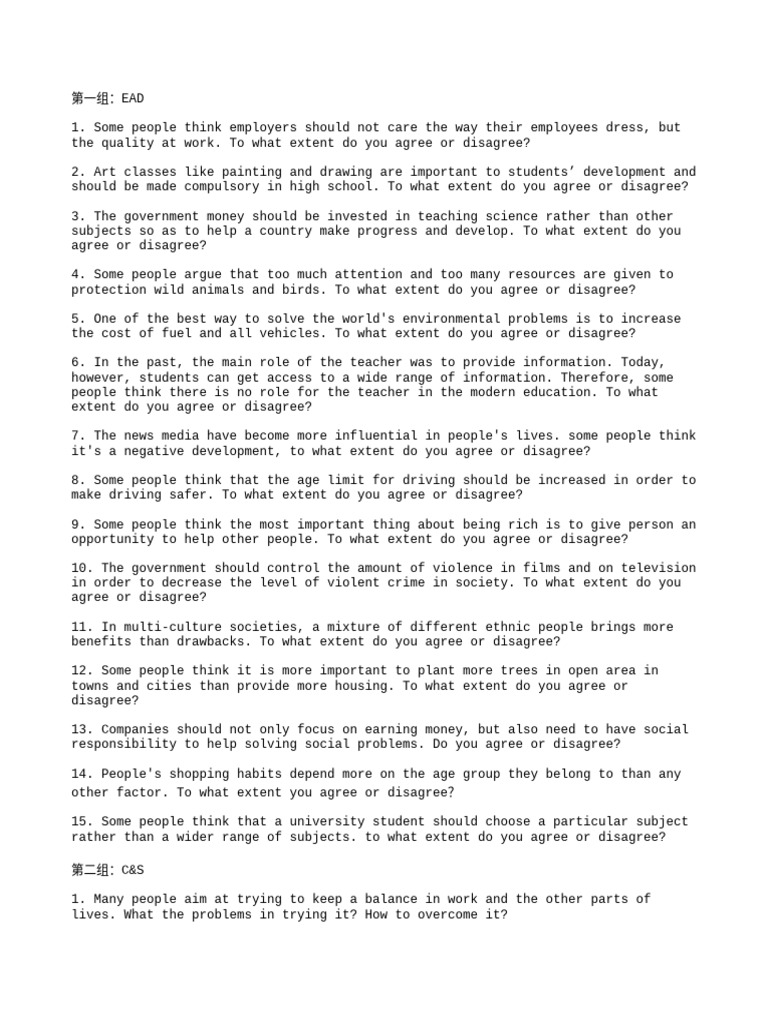 第一组: EAD

1. Some people think employers should not care the way their employees dress, but the quality at work. To what extent do you agree or disagree?

2. Art classes like painting and drawing are important to students’ development and should be made compulsory in high school. To what extent do you agree or disagree?

3. The government money should be invested in teaching science rather than other subjects so as to help a country make progress and develop. To what extent do you agree or disagree?

4. Some people argue that too much attention and too many resources are given to protection wild animals and birds. To what extent do you agree or disagree?

5. One of the best way to solve the world's environmental problems is to increase the cost of fuel and all vehicles. To what extent do you agree or disagree?

6. In the past, the main role of the teacher was to provide information. Today, however, students can get access to a wide range of information. Therefore, some people think there is no role for the teacher in the modern education. To what extent do you agree or disagree?

7. The news media have become more influential in people's lives. some people think it's a negative development, to what extent do you agree or disagree?

8. Some people think that the age limit for driving should be increased in order to make driving safer. To what extent do you agree or disagree?

9. Some people think the most important thing about being rich is to give person an opportunity to help other people. To what extent do you agree or disagree?

10. The government should control the amount of violence in films and on television in order to decrease the level of violent crime in society. To what extent do you agree or disagree?

11. In multi-culture societies, a mixture of different ethnic people brings more benefits than drawbacks. To what extent do you agree or disagree?

12. Some people think it is more important to plant more trees in open area in towns and cities than provide more housing. To what extent do you agree or disagree?

13. Companies should not only focus on earning money, but also need to have social responsibility to help solving social problems. Do you agree or disagree?

14. People's shopping habits depend more on the age group they belong to than any other factor. To what extent you agree or disagree?

15. Some people think that a university student should choose a particular subject rather than a wider range of subjects. to what extent do you agree or disagree?

第二组: C&S

1. Many people aim at trying to keep a balance in work and the other parts of lives. What the problems in trying it? How to overcome it?